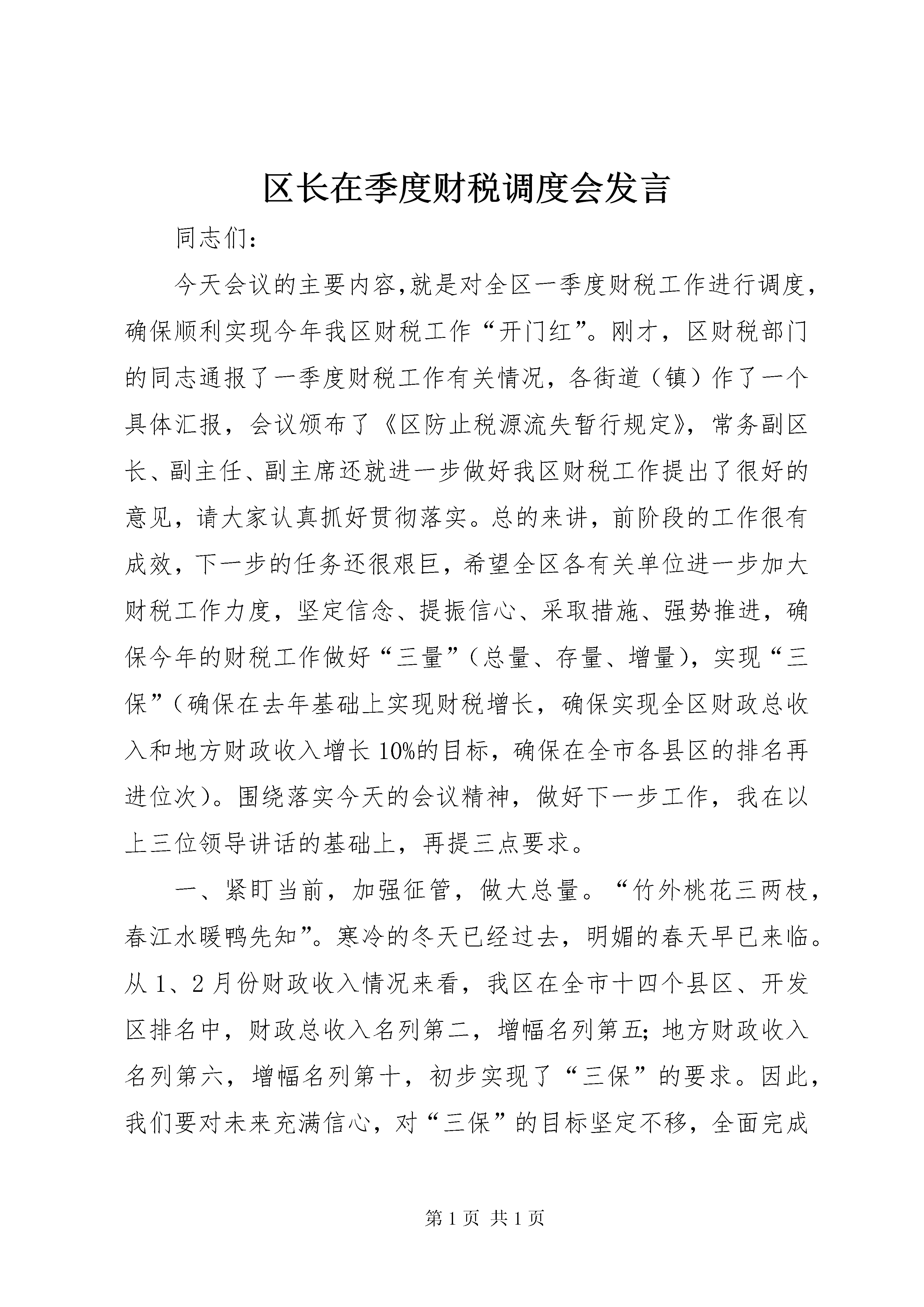 区长在季度财税调度会发言

同志们：

今天会议的主要内容,就是对全区一季度财税工作进行调度，确保顺利实现今年我区财税工作“开门红”。刚才，区财税部门的同志通报了一季度财税工作有关情况，各街道（镇）作了一个具体汇报，会议颁布了《区防止税源流失暂行规定》，常务副区长、副主任、副主席还就进一步做好我区财税工作提出了很好的意见，请大家认真抓好贯彻落实。总的来讲，前阶段的工作很有成效，下一步的任务还很艰巨，希望全区各有关单位进一步加大财税工作力度，坚定信念、提振信心、采取措施、强势推进，确保今年的财税工作做好“三量”（总量、存量、增量），实现“三保”（确保在去年基础上实现财税增长，确保实现全区财政总收入和地方财政收入增长10%的目标，确保在全市各县区的排名再进位次）。围绕落实今天的会议精神，做好下一步工作，我在以上三位领导讲话的基础上，再提三点要求。

一、紧盯当前，加强征管，做大总量。“竹外桃花三两枝，春江水暖鸭先知”。寒冷的冬天已经过去，明媚的春天早已来临。从1、2月份财政收入情况来看，我区在全市十四个县区、开发区排名中，财政总收入名列第二，增幅名列第五；地方财政收入名列第六，增幅名列第十，初步实现了“三保”的要求。因此，我们要对未来充满信心，对“三保”的目标坚定不移，全面完成

第1页 共1页